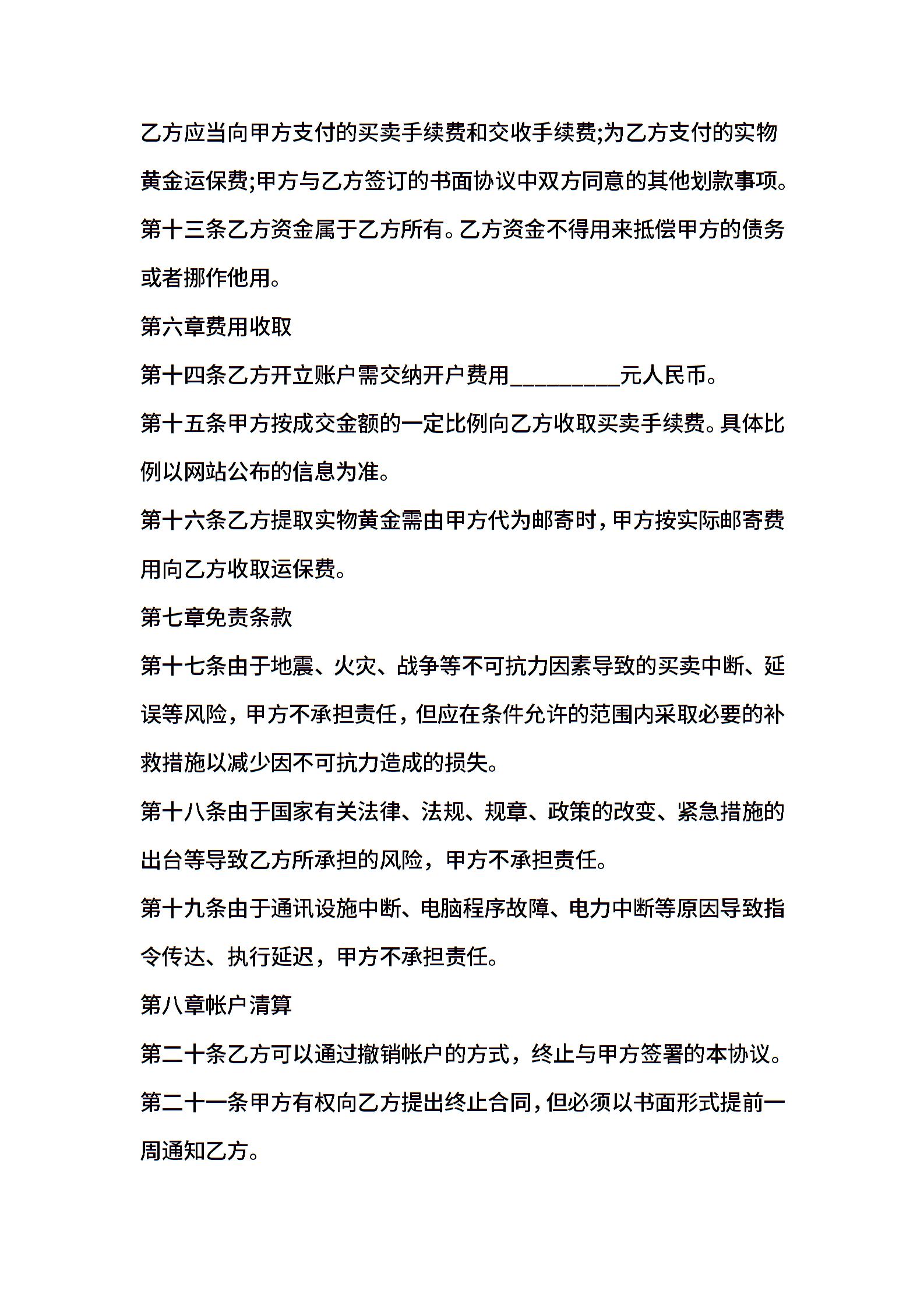 乙方应当向甲方支付的买卖手续费和交收手续费;为乙方支付的实物黄金运保费;甲方与乙方签订的书面协议中双方同意的其他划款事项。

第十三条乙方资金属于乙方所有。乙方资金不得用来抵偿甲方的债务或者挪作他用。

第六章费用收取

第十四条乙方开立账户需交纳开户费用__________元人民币。

第十五条甲方按成交金额的一定比例向乙方收取买卖手续费。具体比例以网站公布的信息为准。

第十六条乙方提取实物黄金需由甲方代为邮寄时，甲方按实际邮寄费用向乙方收取运保费。

第七章免责条款

第十七条由于地震、火灾、战争等不可抗力因素导致的买卖中断、延误等风险，甲方不承担责任，但应在条件允许的范围内采取必要的补救措施以减少因不可抗力造成的损失。

第十八条由于国家有关法律、法规、规章、政策的改变、紧急措施的出台等导致乙方所承担的风险，甲方不承担责任。

第十九条由于通讯设施中断、电脑程序故障、电力中断等原因导致指令传达、执行延迟，甲方不承担责任。

第八章帐户清算

第二十条乙方可以通过撤销帐户的方式，终止与甲方签署的本协议。

第二十一条甲方有权向乙方提出终止合同，但必须以书面形式提前一周通知乙方。